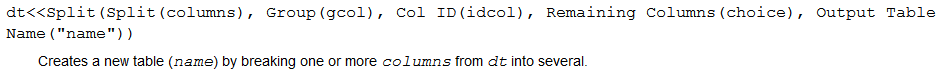 dt<<Split(Split(columns), Group(gcol), Col ID(idcol), Remaining Columns(choice), Output Table Name("name"))

Creates a new table (name) by breaking one or more columns from dt into several.